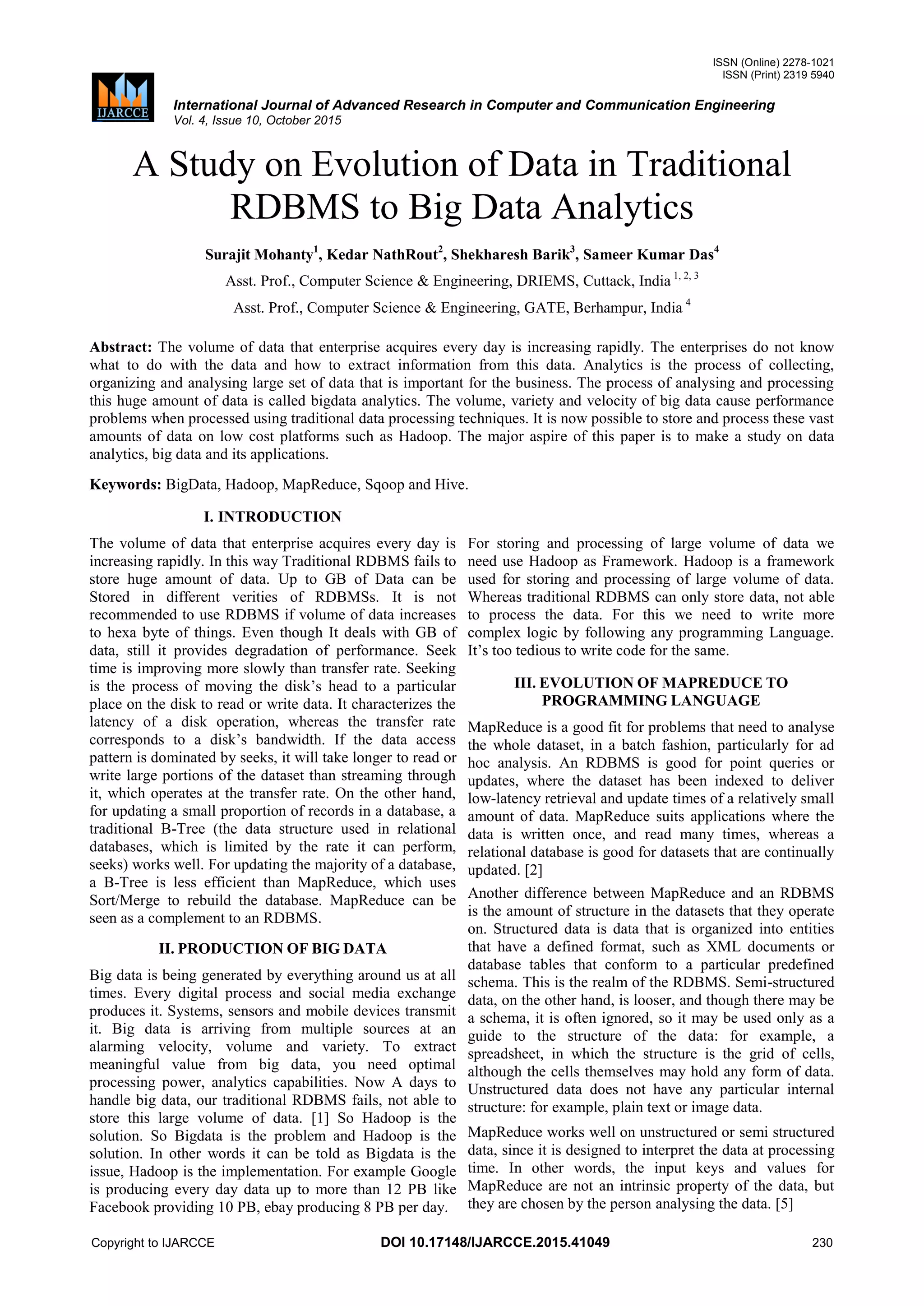 ISSN (Online) 2278-1021
ISSN (Print) 2319 5940

IJARCCE

International Journal of Advanced Research in Computer and Communication Engineering
Vol. 4, Issue 10, October 2015

A Study on Evolution of Data in Traditional RDBMS to Big Data Analytics

Surajit Mohanty$^1$, Kedar NathRout$^2$, Shekharesh Barik$^3$, Sameer Kumar Das$^4$

Asst. Prof., Computer Science & Engineering, DRIEMS, Cuttack, India $^{1, 2, 3}$

Asst. Prof., Computer Science & Engineering, GATE, Berhampur, India $^4$

Abstract: The volume of data that enterprise acquires every day is increasing rapidly. The enterprises do not know what to do with the data and how to extract information from this data. Analytics is the process of collecting, organizing and analysing large set of data that is important for the business. The process of analysing and processing this huge amount of data is called bigdata analytics. The volume, variety and velocity of big data cause performance problems when processed using traditional data processing techniques. It is now possible to store and process these vast amounts of data on low cost platforms such as Hadoop. The major aspire of this paper is to make a study on data analytics, big data and its applications.

Keywords: BigData, Hadoop, MapReduce, Sqoop and Hive.

I. INTRODUCTION

The volume of data that enterprise acquires every day is increasing rapidly. In this way Traditional RDBMS fails to store huge amount of data. Up to GB of Data can be Stored in different verities of RDBMSs. It is not recommended to use RDBMS if volume of data increases to hexa byte of things. Even though It deals with GB of data, still it provides degradation of performance. Seek time is improving more slowly than transfer rate. Seeking is the process of moving the disk's head to a particular place on the disk to read or write data. It characterizes the latency of a disk operation, whereas the transfer rate corresponds to a disk's bandwidth. If the data access pattern is dominated by seeks, it will take longer to read or write large portions of the dataset than streaming through it, which operates at the transfer rate. On the other hand, for updating a small proportion of records in a database, a traditional B-Tree (the data structure used in relational databases, which is limited by the rate it can perform, seeks) works well. For updating the majority of a database, a B-Tree is less efficient than MapReduce, which uses Sort/Merge to rebuild the database. MapReduce can be seen as a complement to an RDBMS.

II. PRODUCTION OF BIG DATA

Big data is being generated by everything around us at all times. Every digital process and social media exchange produces it. Systems, sensors and mobile devices transmit it. Big data is arriving from multiple sources at an alarming velocity, volume and variety. To extract meaningful value from big data, you need optimal processing power, analytics capabilities. Now A days to handle big data, our traditional RDBMS fails, not able to store this large volume of data. [1] So Hadoop is the solution. So Bigdata is the problem and Hadoop is the solution. In other words it can be told as Bigdata is the issue, Hadoop is the implementation. For example Google is producing every day data up to more than 12 PB like Facebook providing 10 PB, ebay producing 8 PB per day.

For storing and processing of large volume of data we need use Hadoop as Framework. Hadoop is a framework used for storing and processing of large volume of data. Whereas traditional RDBMS can only store data, not able to process the data. For this we need to write more complex logic by following any programming Language. It's too tedious to write code for the same.

III. EVOLUTION OF MAPREDUCE TO PROGRAMMING LANGUAGE

MapReduce is a good fit for problems that need to analyse the whole dataset, in a batch fashion, particularly for ad hoc analysis. An RDBMS is good for point queries or updates, where the dataset has been indexed to deliver low-latency retrieval and update times of a relatively small amount of data. MapReduce suits applications where the data is written once, and read many times, whereas a relational database is good for datasets that are continually updated. [2]

Another difference between MapReduce and an RDBMS is the amount of structure in the datasets that they operate on. Structured data is data that is organized into entities that have a defined format, such as XML documents or database tables that conform to a particular predefined schema. This is the realm of the RDBMS. Semi-structured data, on the other hand, is looser, and though there may be a schema, it is often ignored, so it may be used only as a guide to the structure of the data: for example, a spreadsheet, in which the structure is the grid of cells, although the cells themselves may hold any form of data. Unstructured data does not have any particular internal structure: for example, plain text or image data.

MapReduce works well on unstructured or semi structured data, since it is designed to interpret the data at processing time. In other words, the input keys and values for MapReduce are not an intrinsic property of the data, but they are chosen by the person analysing the data. [5]

Copyright to IJARCCE DOI 10.17148/IJARCCE.2015.41049 230